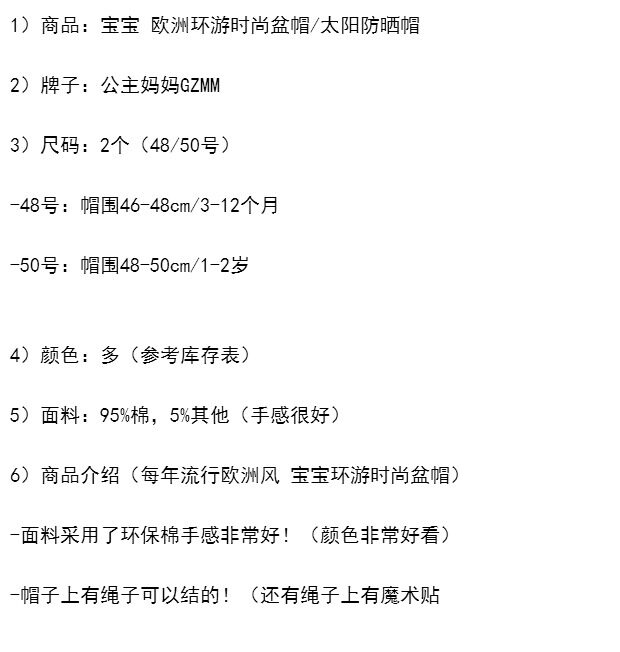 1）商品：宝宝 欧洲环游时尚盆帽/太阳防晒帽

2）牌子：公主妈妈GZMM

3）尺码：2个（48/50号）

-48号：帽围46-48cm/3-12个月

-50号：帽围48-50cm/1-2岁

4）颜色：多（参考库存表）

5）面料：95%棉，5%其他（手感很好）

6）商品介绍（每年流行欧洲风 宝宝环游时尚盆帽）

-面料采用了环保棉手感非常好！（颜色非常好看）

-帽子上有绳子可以结的！（还有绳子上有魔术贴